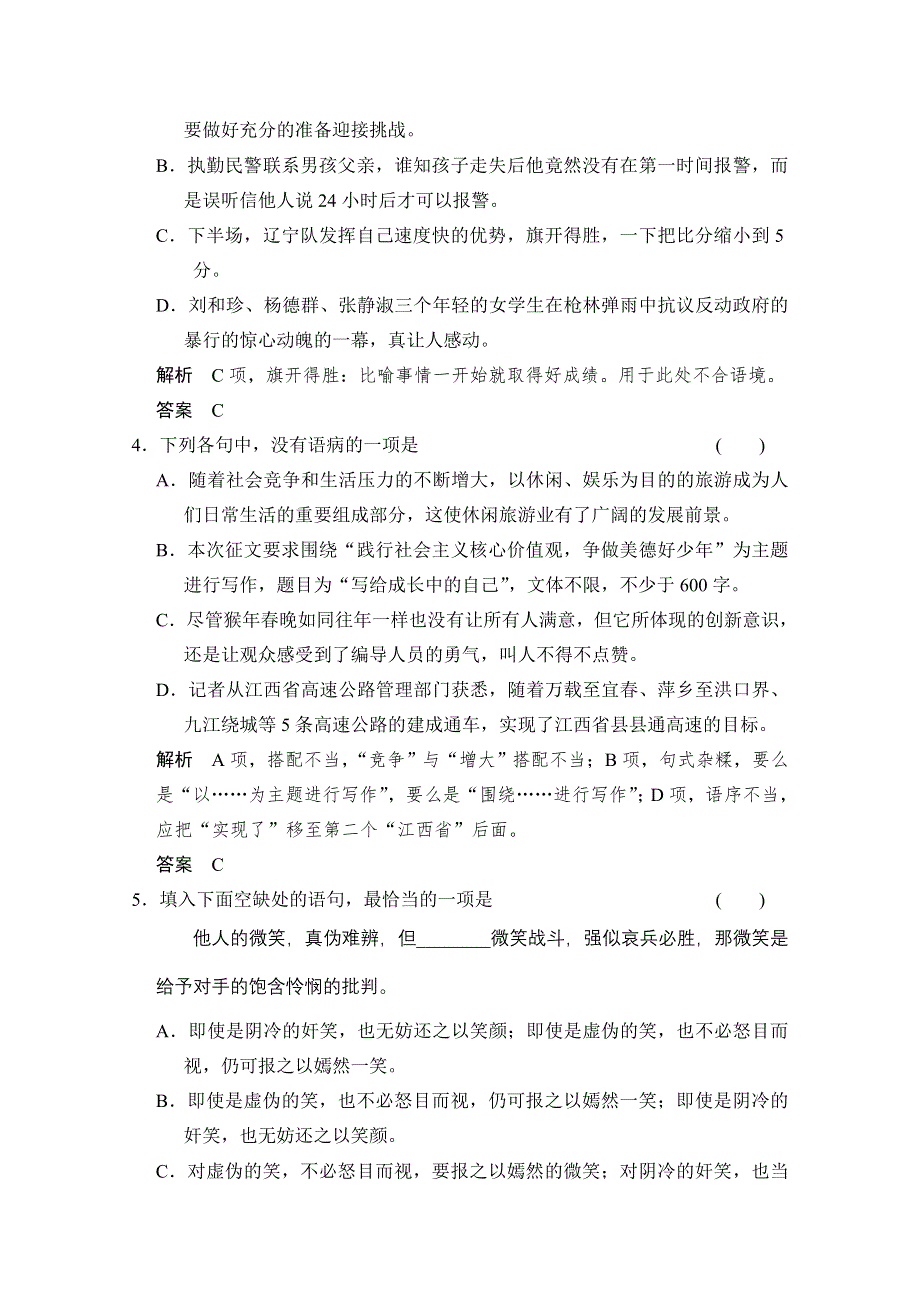 要做好充分的准备迎接挑战。

B．执勤民警联系男孩父亲，谁知孩子走失后他竟然没有在第一时间报警，而是误听信他人说 24 小时后才可以报警。

C．下半场，辽宁队发挥自己速度快的优势，旗开得胜，一下把比分缩小到 5 分。

D．刘和珍、杨德群、张静淑三个年轻的女学生在枪林弹雨中抗议反动政府的暴行的惊心动魄的一幕，真让人感动。

解析　C 项，旗开得胜：比喻事情一开始就取得好成绩。用于此处不合语境。

答案　C

4．下列各句中，没有语病的一项是　　(　　)

A．随着社会竞争和生活压力的不断增大，以休闲、娱乐为目的的旅游成为人们日常生活的重要组成部分，这使休闲旅游业有了广阔的发展前景。

B．本次征文要求围绕“践行社会主义核心价值观，争做美德好少年”为主题进行写作，题目为“写给成长中的自己”，文体不限，不少于 600 字。

C．尽管猴年春晚如同往年一样也没有让所有人满意，但它所体现的创新意识，还是让观众感受到了编导人员的勇气，叫人不得不点赞。

D．记者从江西省高速公路管理部门获悉，随着万载至宜春、萍乡至洪口界、九江绕城等 5 条高速公路的建成通车，实现了江西省县县通高速的目标。

解析　A 项，搭配不当，“竞争”与“增大”搭配不当；B 项，句式杂糅，要么是“以……为主题进行写作”，要么是“围绕……进行写作”；D 项，语序不当，应把“实现了”移至第二个“江西省”后面。

答案　C

5．填入下面空缺处的语句，最恰当的一项是　　(　　)

他人的微笑，真伪难辨，但________微笑战斗，强似哀兵必胜，那微笑是给予对手的饱含怜悯的批判。

A．即使是阴冷的奸笑，也无妨还之以笑颜；即使是虚伪的笑，也不必怒目而视，仍可报之以嫣然一笑。

B．即使是虚伪的笑，也不必怒目而视，仍可报之以嫣然一笑；即使是阴冷的奸笑，也无妨还之以笑颜。

C．对虚伪的笑，不必怒目而视，要报之以嫣然的微笑；对阴冷的奸笑，也当